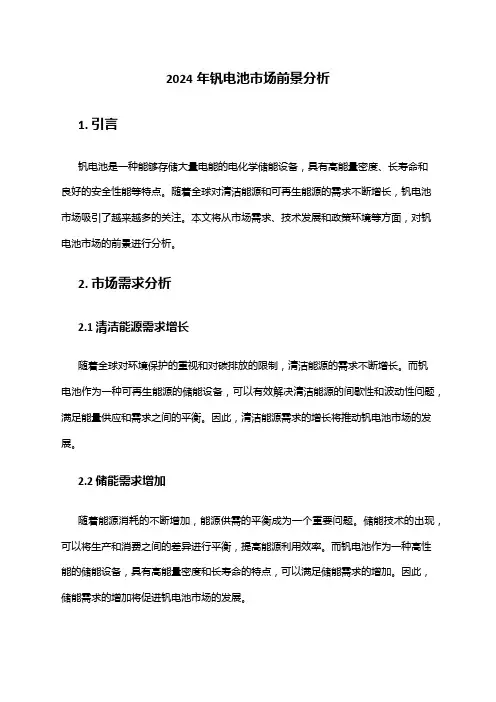 2024 年钒电池市场前景分析

1. 引言

钒电池是一种能够存储大量电能的电化学储能设备，具有高能量密度、长寿命和良好的安全性能等特点。随着全球对清洁能源和可再生能源的需求不断增长，钒电池市场吸引了越来越多的关注。本文将从市场需求、技术发展和政策环境等方面，对钒电池市场的前景进行分析。

2. 市场需求分析

2.1 清洁能源需求增长

随着全球对环境保护的重视和对碳排放的限制，清洁能源的需求不断增长。而钒电池作为一种可再生能源的储能设备，可以有效解决清洁能源的间歇性和波动性问题，满足能量供应和需求之间的平衡。因此，清洁能源需求的增长将推动钒电池市场的发展。

2.2 储能需求增加

随着能源消耗的不断增加，能源供需的平衡成为一个重要问题。储能技术的出现，可以将生产和消费之间的差异进行平衡，提高能源利用效率。而钒电池作为一种高性能的储能设备，具有高能量密度和长寿命的特点，可以满足储能需求的增加。因此，储能需求的增加将促进钒电池市场的发展。